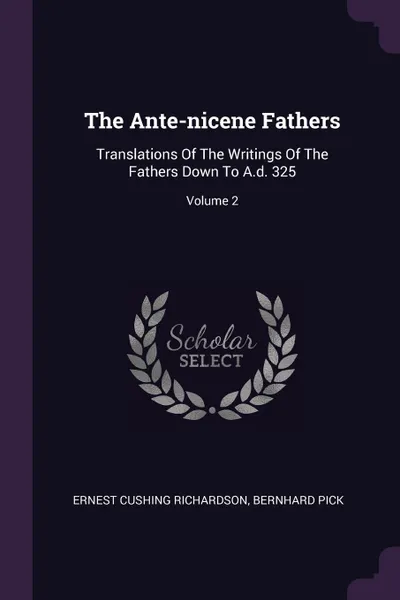 The Ante-nicene Fathers

Translations Of The Writings Of The Fathers Down To A.d. 325

Volume 2

Scholar
SELECT

ERNEST CUSHING RICHARDSON, BERNHARD PICK